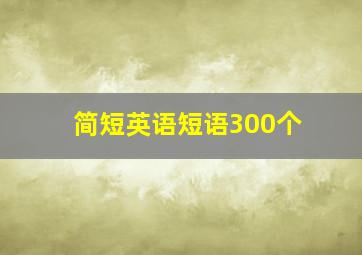 简短英语短语300个